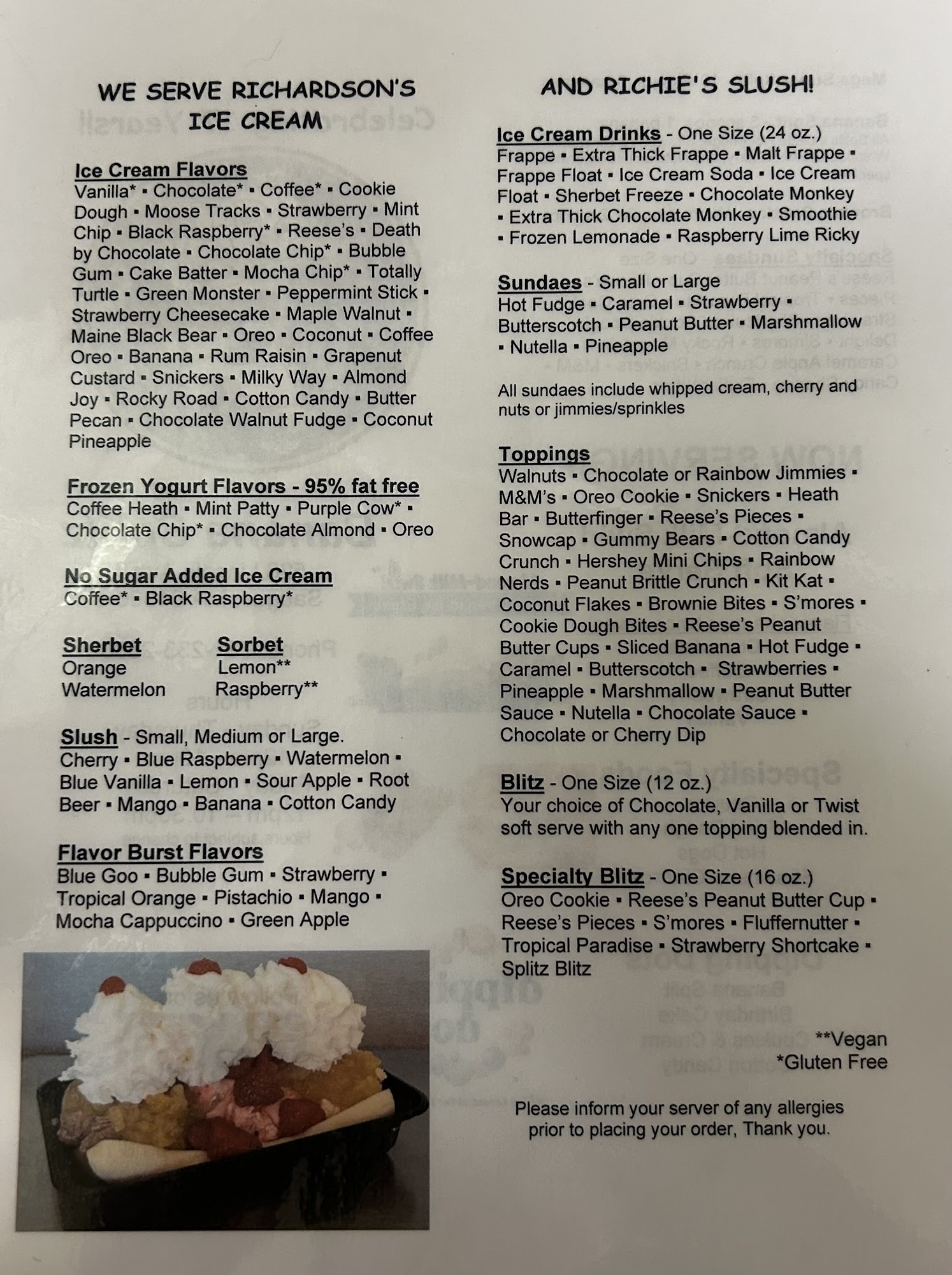 WE SERVE RICHARDSON'S ICE CREAM

Ice Cream Flavors
Vanilla* ▪ Chocolate* ▪ Coffee* ▪ Cookie Dough ▪ Moose Tracks ▪ Strawberry ▪ Mint Chip ▪ Black Raspberry* ▪ Reese's ▪ Death by Chocolate ▪ Chocolate Chip* ▪ Bubble Gum ▪ Cake Batter ▪ Mocha Chip* ▪ Totally Turtle ▪ Green Monster ▪ Peppermint Stick ▪ Strawberry Cheesecake ▪ Maple Walnut ▪ Maine Black Bear ▪ Oreo ▪ Coconut ▪ Coffee Oreo ▪ Banana ▪ Rum Raisin ▪ Grapenut Custard ▪ Snickers ▪ Milky Way ▪ Almond Joy ▪ Rocky Road ▪ Cotton Candy ▪ Butter Pecan ▪ Chocolate Walnut Fudge ▪ Coconut Pineapple

Frozen Yogurt Flavors - 95% fat free
Coffee Heath ▪ Mint Patty ▪ Purple Cow* ▪ Chocolate Chip* ▪ Chocolate Almond ▪ Oreo

No Sugar Added Ice Cream
Coffee* ▪ Black Raspberry*

Sherbet
Orange
Watermelon

Sorbet
Lemon**
Raspberry**

Slush - Small, Medium or Large.
Cherry ▪ Blue Raspberry ▪ Watermelon ▪ Blue Vanilla ▪ Lemon ▪ Sour Apple ▪ Root Beer ▪ Mango ▪ Banana ▪ Cotton Candy

Flavor Burst Flavors
Blue Goo ▪ Bubble Gum ▪ Strawberry ▪ Tropical Orange ▪ Pistachio ▪ Mango ▪ Mocha Cappuccino ▪ Green Apple

AND RICHIE'S SLUSH!

Ice Cream Drinks - One Size (24 oz.)
Frappe ▪ Extra Thick Frappe ▪ Malt Frappe ▪ Frappe Float ▪ Ice Cream Soda ▪ Ice Cream Float ▪ Sherbet Freeze ▪ Chocolate Monkey ▪ Extra Thick Chocolate Monkey ▪ Smoothie ▪ Frozen Lemonade ▪ Raspberry Lime Ricky

Sundaes - Small or Large
Hot Fudge ▪ Caramel ▪ Strawberry ▪ Butterscotch ▪ Peanut Butter ▪ Marshmallow ▪ Nutella ▪ Pineapple

All sundaes include whipped cream, cherry and nuts or jimmies/sprinkles

Toppings
Walnuts ▪ Chocolate or Rainbow Jimmies ▪ M&M's ▪ Oreo Cookie ▪ Snickers ▪ Heath Bar ▪ Butterfinger ▪ Reese's Pieces ▪ Snowcap ▪ Gummy Bears ▪ Cotton Candy Crunch ▪ Hershey Mini Chips ▪ Rainbow Nerds ▪ Peanut Brittle Crunch ▪ Kit Kat ▪ Coconut Flakes ▪ Brownie Bites ▪ S'mores ▪ Cookie Dough Bites ▪ Reese's Peanut Butter Cups ▪ Sliced Banana ▪ Hot Fudge ▪ Caramel ▪ Butterscotch ▪ Strawberries ▪ Pineapple ▪ Marshmallow ▪ Peanut Butter Sauce ▪ Nutella ▪ Chocolate Sauce ▪ Chocolate or Cherry Dip

Blitz - One Size (12 oz.)
Your choice of Chocolate, Vanilla or Twist soft serve with any one topping blended in.

Specialty Blitz - One Size (16 oz.)
Oreo Cookie ▪ Reese's Peanut Butter Cup ▪ Reese's Pieces ▪ S'mores ▪ Fluffernutter ▪ Tropical Paradise ▪ Strawberry Shortcake ▪ Splitz Blitz

**Vegan
*Gluten Free

Please inform your server of any allergies prior to placing your order, Thank you.